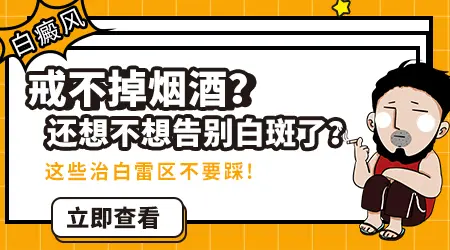 白癜风

戒不掉烟酒?

还想不想告别白斑了?

这些治白雷区不要踩!

立即查看